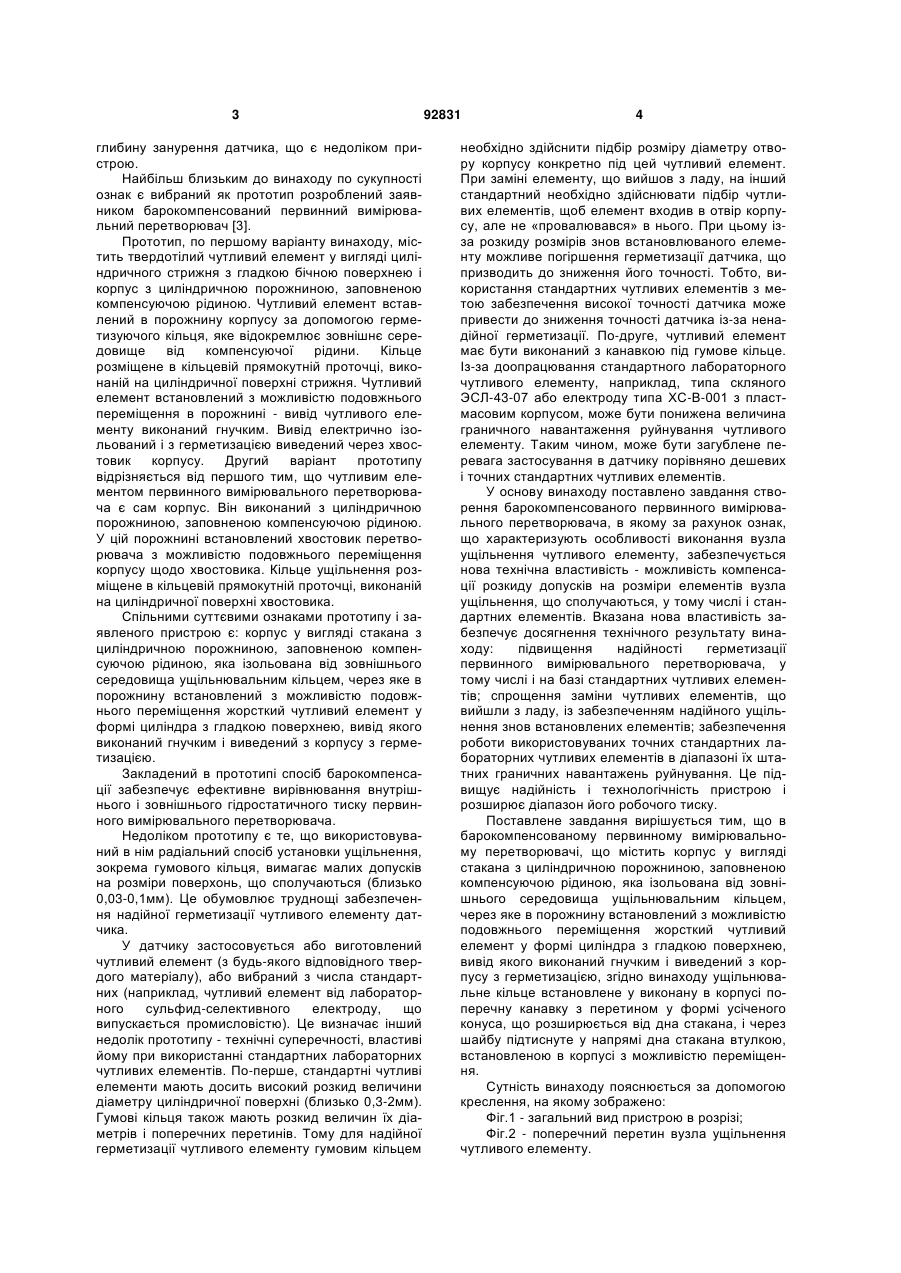 3 92831 4

глибину занурення датчика, що є недоліком пристрою.

Найбільш близьким до винаходу по сукупності ознак є вибраний як прототип розроблений заявником барокомпенсований первинний вимірювальний перетворювач [3].

Прототип, по першому варіанту винаходу, містить твердотілий чутливий елемент у вигляді циліндричного стрижня з гладкою бічною поверхнею і корпус з циліндричною порожниною, заповненою компенсуючою рідиною. Чутливий елемент вставлений в порожнину корпусу за допомогою герметизуючого кільця, яке відокремлює зовнішнє середовище від компенсуючої рідини. Кільце розміщене в кільцевій прямокутній проточці, виконаній на циліндричної поверхні стрижня. Чутливий елемент встановлений з можливістю подовжнього переміщення в порожнині - вивід чутливого елементу виконаний гнучким. Вивід електрично ізольований і з герметизацією виведений через хвостовик корпусу. Другий варіант прототипу відрізняється від першого тим, що чутливим елементом первинного вимірювального перетворювача є сам корпус. Він виконаний з циліндричною порожниною, заповненою компенсуючою рідиною. У цій порожнині встановлений хвостовик перетворювача з можливістю подовжнього переміщення корпусу щодо хвостовика. Кільце ущільнення розміщене в кільцевій прямокутній проточці, виконаній на циліндричної поверхні хвостовика.

Спільними суттєвими ознаками прототипу і заявленого пристрою є: корпус у вигляді стакана з циліндричною порожниною, заповненою компенсуючою рідиною, яка ізольована від зовнішнього середовища ущільнювальним кільцем, через яке в порожнину встановлений з можливістю подовжнього переміщення жорсткий чутливий елемент у формі циліндра з гладкою поверхнею, вивід якого виконаний гнучким і виведений з корпусу з герметизацією.

Закладений в прототипі спосіб барокомпенсації забезпечує ефективне вирівнювання внутрішнього і зовнішнього гідростатичного тиску первинного вимірювального перетворювача.

Недоліком прототипу є те, що використовуваний в нім радіальний спосіб установки ущільнення, зокрема гумового кільця, вимагає малих допусків на розміри поверхонь, що сполучаються (близько 0,03-0,1мм). Це обумовлює труднощі забезпечення надійної герметизації чутливого елементу датчика.

У датчику застосовується або виготовлений чутливий елемент (з будь-якого відповідного твердого матеріалу), або вибраний з числа стандартних (наприклад, чутливий елемент від лабораторного сульфид-селективного електроду, що випускається промисловістю). Це визначає інший недолік прототипу - технічні суперечності, властиві йому при використанні стандартних лабораторних чутливих елементів. По-перше, стандартні чутливі елементи мають досить високий розкид величини діаметру циліндричної поверхні (близько 0,3-2мм). Гумові кільця також мають розкид величин їх діаметрів і поперечних перетинів. Тому для надійної герметизації чутливого елементу гумовим кільцем необхідно здійснити підбір розміру діаметру отвору корпусу конкретно під цей чутливий елемент. При заміні елементу, що вийшов з ладу, на інший стандартний необхідно здійснювати підбір чутливих елементів, щоб елемент входив в отвір корпусу, але не «провалювався» в нього. При цьому із-за розкиду розмірів знов встановлюваного елементу можливе погіршення герметизації датчика, що призводить до зниження його точності. Тобто, використання стандартних чутливих елементів з метою забезпечення високої точності датчика може привести до зниження точності датчика із-за ненадійної герметизації. По-друге, чутливий елемент має бути виконаний з канавкою під гумове кільце. Із-за доопрацювання стандартного лабораторного чутливого елементу, наприклад, типа скляного ЭСЛ-43-07 або електроду типа ХС-В-001 з пластмасовим корпусом, може бути понижена величина граничного навантаження руйнування чутливого елементу. Таким чином, може бути загублене перевага застосування в датчику порівняно дешевих і точних стандартних чутливих елементів.

У основу винаходу поставлено завдання створення барокомпенсованого первинного вимірювального перетворювача, в якому за рахунок ознак, що характеризують особливості виконання вузла ущільнення чутливого елементу, забезпечується нова технічна властивість - можливість компенсації розкиду допусків на розміри елементів вузла ущільнення, що сполучаються, у тому числі і стандартних елементів. Вказана нова властивість забезпечує досягнення технічного результату винаходу: підвищення надійності герметизації первинного вимірювального перетворювача, у тому числі і на базі стандартних чутливих елементів; спрощення заміни чутливих елементів, що вийшли з ладу, із забезпеченням надійного ущільнення знов встановлених елементів; забезпечення роботи використовуваних точних стандартних лабораторних чутливих елементів в діапазоні їх штатних граничних навантажень руйнування. Це підвищує надійність і технологічність пристрою і розширює діапазон його робочого тиску.

Поставлене завдання вирішується тим, що в барокомпенсованому первинному вимірювальному перетворювачі, що містить корпус у вигляді стакана з циліндричною порожниною, заповненою компенсуючою рідиною, яка ізольована від зовнішнього середовища ущільнювальним кільцем, через яке в порожнину встановлений з можливістю подовжнього переміщення жорсткий чутливий елемент у формі циліндра з гладкою поверхнею, вивід якого виконаний гнучким і виведений з корпусу з герметизацією, згідно винаходу ущільнювальне кільце встановлене у виконану в корпусі поперечну канавку з перетином у формі усіченого конуса, що розширюється від дна стакана, і через шайбу підтиснуте у напрямі дна стакана втулкою, встановленою в корпусі з можливістю переміщення.

Сутність винаходу пояснюється за допомогою креслення, на якому зображено:

Фіг.1 - загальний вид пристрою в розрізі;

Фіг.2 - поперечний перетин вузла ущільнення чутливого елементу.